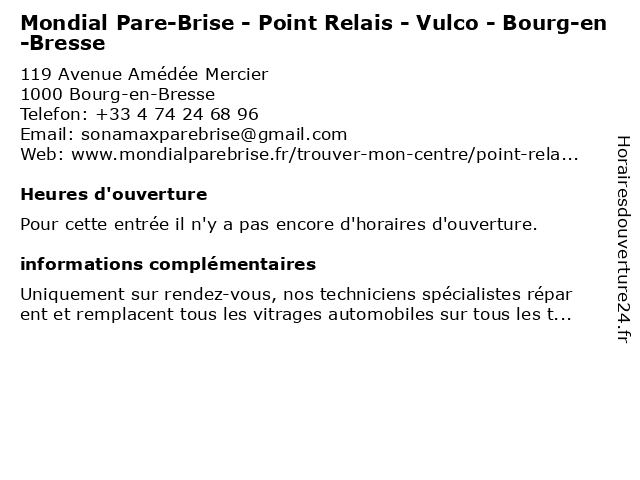 Mondial Pare-Brise - Point Relais - Vulco - Bourg-en-Bresse

119 Avenue Amédée Mercier
1000 Bourg-en-Bresse
Telefon: +33 4 74 24 68 96
Email: sonamaxparebrise@gmail.com
Web: www.mondialparebrise.fr/trouver-mon-centre/point-rela...

Heures d'ouverture

Pour cette entrée il n'y a pas encore d'horaires d'ouverture.

informations complémentaires

Uniquement sur rendez-vous, nos techniciens spécialistes réparent et remplacent tous les vitrages automobiles sur tous les t...

Horairesdouverture24.fr